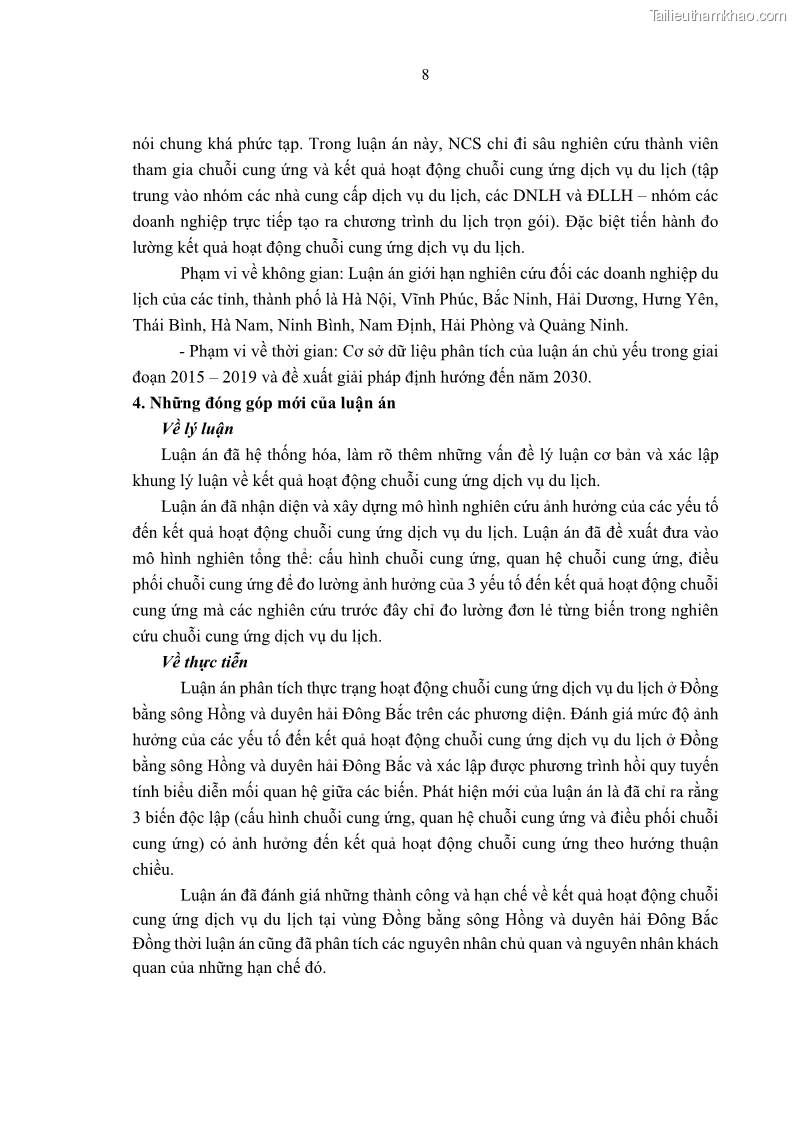 Tailieuthamkhao.com

8

nói chung khá phức tạp. Trong luận án này, NCS chỉ đi sâu nghiên cứu thành viên tham gia chuỗi cung ứng và kết quả hoạt động chuỗi cung ứng dịch vụ du lịch (tập trung vào nhóm các nhà cung cấp dịch vụ du lịch, các DNLH và ĐLLH – nhóm các doanh nghiệp trực tiếp tạo ra chương trình du lịch trọn gói). Đặc biệt tiến hành đo lường kết quả hoạt động chuỗi cung ứng dịch vụ du lịch.

Phạm vi về không gian: Luận án giới hạn nghiên cứu đối các doanh nghiệp du lịch của các tỉnh, thành phố là Hà Nội, Vĩnh Phúc, Bắc Ninh, Hải Dương, Hưng Yên, Thái Bình, Hà Nam, Ninh Bình, Nam Định, Hải Phòng và Quảng Ninh.

- Phạm vi về thời gian: Cơ sở dữ liệu phân tích của luận án chủ yếu trong giai đoạn 2015 – 2019 và đề xuất giải pháp định hướng đến năm 2030.

4. Những đóng góp mới của luận án

Về lý luận

Luận án đã hệ thống hóa, làm rõ thêm những vấn đề lý luận cơ bản và xác lập khung lý luận về kết quả hoạt động chuỗi cung ứng dịch vụ du lịch.

Luận án đã nhận diện và xây dựng mô hình nghiên cứu ảnh hưởng của các yếu tố đến kết quả hoạt động chuỗi cung ứng dịch vụ du lịch. Luận án đã đề xuất đưa vào mô hình nghiên tổng thể: cấu hình chuỗi cung ứng, quan hệ chuỗi cung ứng, điều phối chuỗi cung ứng để đo lường ảnh hưởng của 3 yếu tố đến kết quả hoạt động chuỗi cung ứng mà các nghiên cứu trước đây chỉ đo lường đơn lẻ từng biến trong nghiên cứu chuỗi cung ứng dịch vụ du lịch.

Về thực tiễn

Luận án phân tích thực trạng hoạt động chuỗi cung ứng dịch vụ du lịch ở Đồng bằng sông Hồng và duyên hải Đông Bắc trên các phương diện. Đánh giá mức độ ảnh hưởng của các yếu tố đến kết quả hoạt động chuỗi cung ứng dịch vụ du lịch ở Đồng bằng sông Hồng và duyên hải Đông Bắc và xác lập được phương trình hồi quy tuyến tính biểu diễn mối quan hệ giữa các biến. Phát hiện mới của luận án là đã chỉ ra rằng 3 biến độc lập (cấu hình chuỗi cung ứng, quan hệ chuỗi cung ứng và điều phối chuỗi cung ứng) có ảnh hưởng đến kết quả hoạt động chuỗi cung ứng theo hướng thuận chiều.

Luận án đã đánh giá những thành công và hạn chế về kết quả hoạt động chuỗi cung ứng dịch vụ du lịch tại vùng Đồng bằng sông Hồng và duyên hải Đông Bắc Đồng thời luận án cũng đã phân tích các nguyên nhân chủ quan và nguyên nhân khách quan của những hạn chế đó.